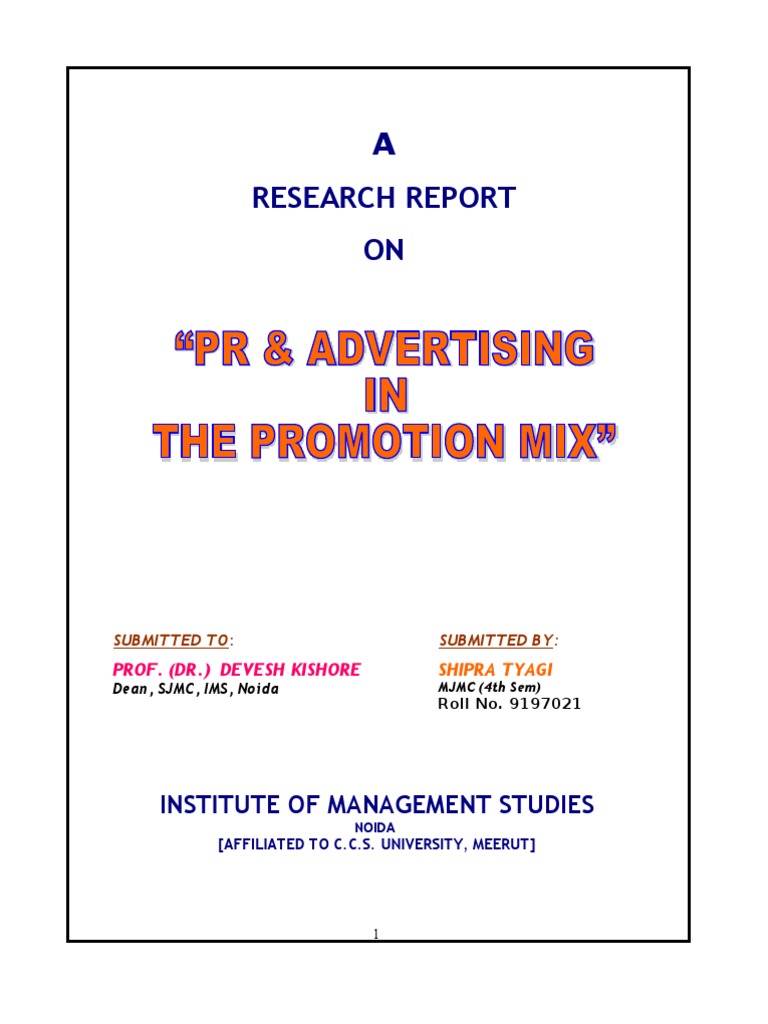 A

RESEARCH REPORT

ON

"PR & ADVERTISING
IN
THE PROMOTION MIX"

SUBMITTED TO:

PROF. (DR.) DEVESH KISHORE
Dean, SJMC, IMS, Noida

SUBMITTED BY:

SHIPRA TYAGI
MJMC (4th Sem)
Roll No. 9197021

INSTITUTE OF MANAGEMENT STUDIES
NOIDA
[AFFILIATED TO C.C.S. UNIVERSITY, MEERUT]

1